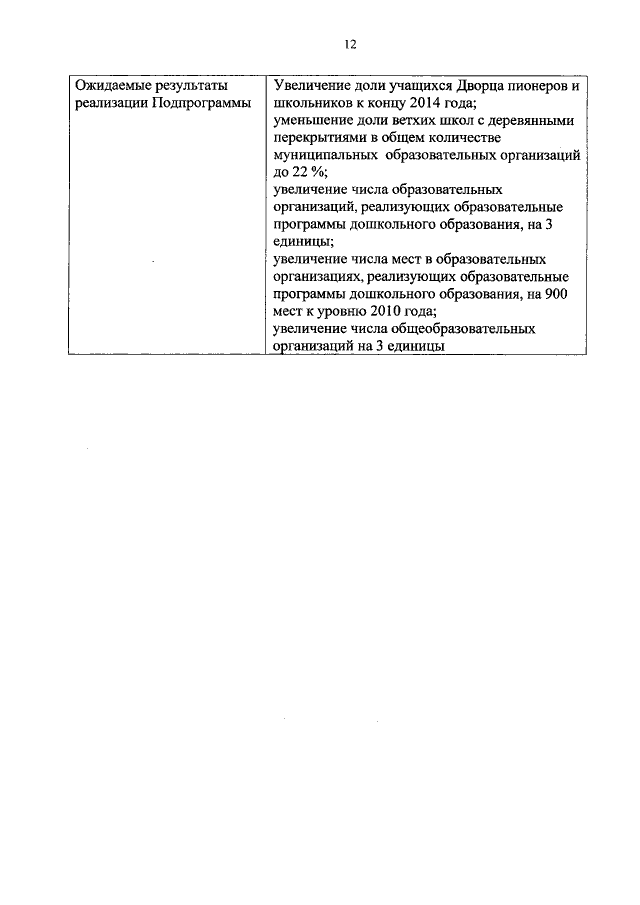 12

| Ожидаемые результаты реализации Подпрограммы | Увеличение доли учащихся Дворца пионеров и школьников к концу 2014 года; уменьшение доли ветхих школ с деревянными перекрытиями в общем количестве муниципальных образовательных организаций до 22 %; увеличение числа образовательных организаций, реализующих образовательные программы дошкольного образования, на 3 единицы; увеличение числа мест в образовательных организациях, реализующих образовательные программы дошкольного образования, на 900 мест к уровню 2010 года; увеличение числа общеобразовательных организаций на 3 единицы |
|---|---|